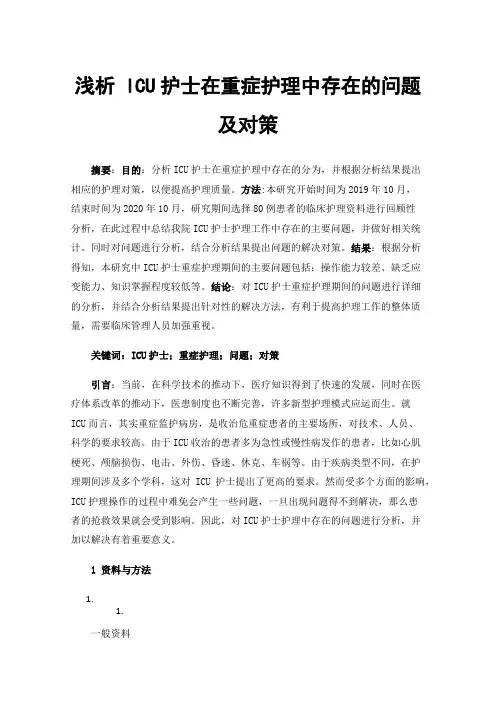 浅析 ICU 护士在重症护理中存在的问题及对策

摘要：目的：分析 ICU 护士在重症护理中存在的分为，并根据分析结果提出相应的护理对策，以便提高护理质量。方法：本研究开始时间为 2019 年 10 月，结束时间为 2020 年 10 月，研究期间选择 80 例患者的临床护理资料进行回顾性分析，在此过程中总结我院 ICU 护士护理工作中存在的主要问题，并做好相关统计。同时对问题进行分析，结合分析结果提出问题的解决对策。结果：根据分析得知，本研究中 ICU 护士重症护理期间的主要问题包括：操作能力较差、缺乏应变能力、知识掌握程度较低等。结论：对 ICU 护士重症护理期间的问题进行详细的分析，并结合分析结果提出针对性的解决方法，有利于提高护理工作的整体质量，需要临床管理人员加强重视。

关键词：ICU 护士；重症护理；问题；对策

引言：当前，在科学技术的推动下，医疗知识得到了快速的发展，同时在医疗体系改革的推动下，医患制度也不断完善，许多新型护理模式应运而生。就 ICU 而言，其实重症监护病房，是收治危重症患者的主要场所，对技术、人员、科学的要求较高。由于 ICU 收治的患者多为急性或慢性病发作的患者，比如心肌梗死、颅脑损伤、电击、外伤、昏迷、休克、车祸等。由于疾病类型不同，在护理期间涉及多个学科，这对 ICU 护士提出了更高的要求。然而受多个方面的影响，ICU 护理操作的过程中难免会产生一些问题，一旦出现问题得不到解决，那么患者的抢救效果就会受到影响。因此，对 ICU 护士护理中存在的问题进行分析，并加以解决有着重要意义。

1 资料与方法

1.

1.

一般资料